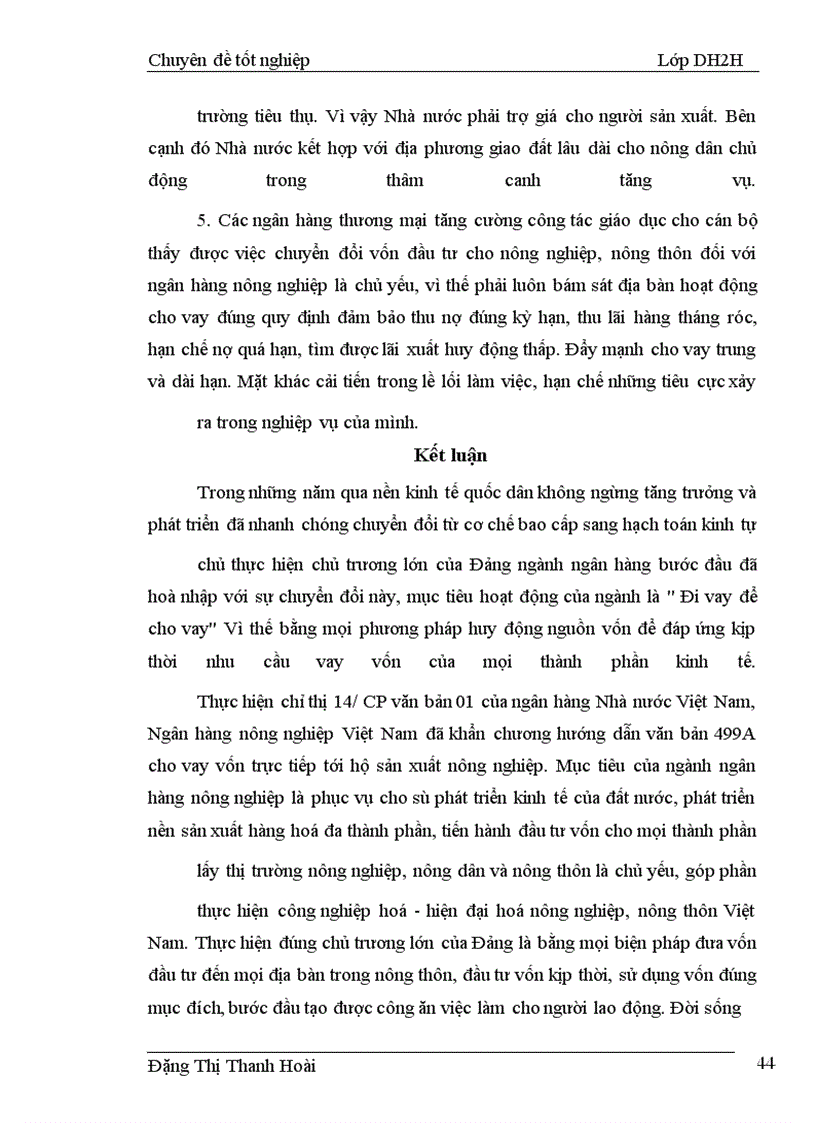 Chuyên đề tốt nghiệp Lớp DH2H

trường tiêu thụ. Vì vậy Nhà nước phải trợ giá cho người sản xuất. Bên cạnh đó Nhà nước kết hợp với địa phương giao đất lâu dài cho nông dân chủ động trong thâm canh tăng vụ.

5. Các ngân hàng thương mại tăng cường công tác giáo dục cho cán bộ thấy được việc chuyển đổi vốn đầu tư cho nông nghiệp, nông thôn đối với ngân hàng nông nghiệp là chủ yếu, vì thế phải luôn bám sát địa bàn hoạt động cho vay đúng quy định đảm bảo thu nợ đúng kỳ hạn, thu lãi hàng tháng róc, hạn chế nợ quá hạn, tìm được lãi xuất huy động thấp. Đẩy mạnh cho vay trung và dài hạn. Mặt khác cải tiến trong lề lối làm việc, hạn chế những tiêu cực xảy

ra trong nghiệp vụ của mình.

Kết luận

Trong những năm qua nền kinh tế quốc dân không ngừng tăng trưởng và phát triển đã nhanh chóng chuyển đổi từ cơ chế bao cấp sang hạch toán kinh tự

chủ thực hiện chủ trương lớn của Đảng ngành ngân hàng bước đầu đã hoà nhập với sự chuyển đổi này, mục tiêu hoạt động của ngành là " Đi vay để cho vay" Vì thế bằng mọi phương pháp huy động nguồn vốn để đáp ứng kịp thời nhu cầu vay vốn của mọi thành phần kinh tế.

Thực hiện chỉ thị 14/ CP văn bản 01 của ngân hàng Nhà nước Việt Nam, Ngân hàng nông nghiệp Việt Nam đã khẩn chương hướng dẫn văn bản 499A cho vay vốn trực tiếp tới hộ sản xuất nông nghiệp. Mục tiêu của ngành ngân hàng nông nghiệp là phục vụ cho sù phát triển kinh tế của đất nước, phát triển nền sản xuất hàng hoá đa thành phần, tiến hành đầu tư vốn cho mọi thành phần

lấy thị trường nông nghiệp, nông dân và nông thôn là chủ yếu, góp phần

thực hiện công nghiệp hoá - hiện đại hoá nông nghiệp, nông thôn Việt Nam. Thực hiện đúng chủ trương lớn của Đảng là bằng mọi biện pháp đưa vốn đầu tư đến mọi địa bàn trong nông thôn, đầu tư vốn kịp thời, sử dụng vốn đúng mục đích, bước đầu tạo được công ăn việc làm cho người lao động. Đời sống

Đặng Thị Thanh Hoài 44